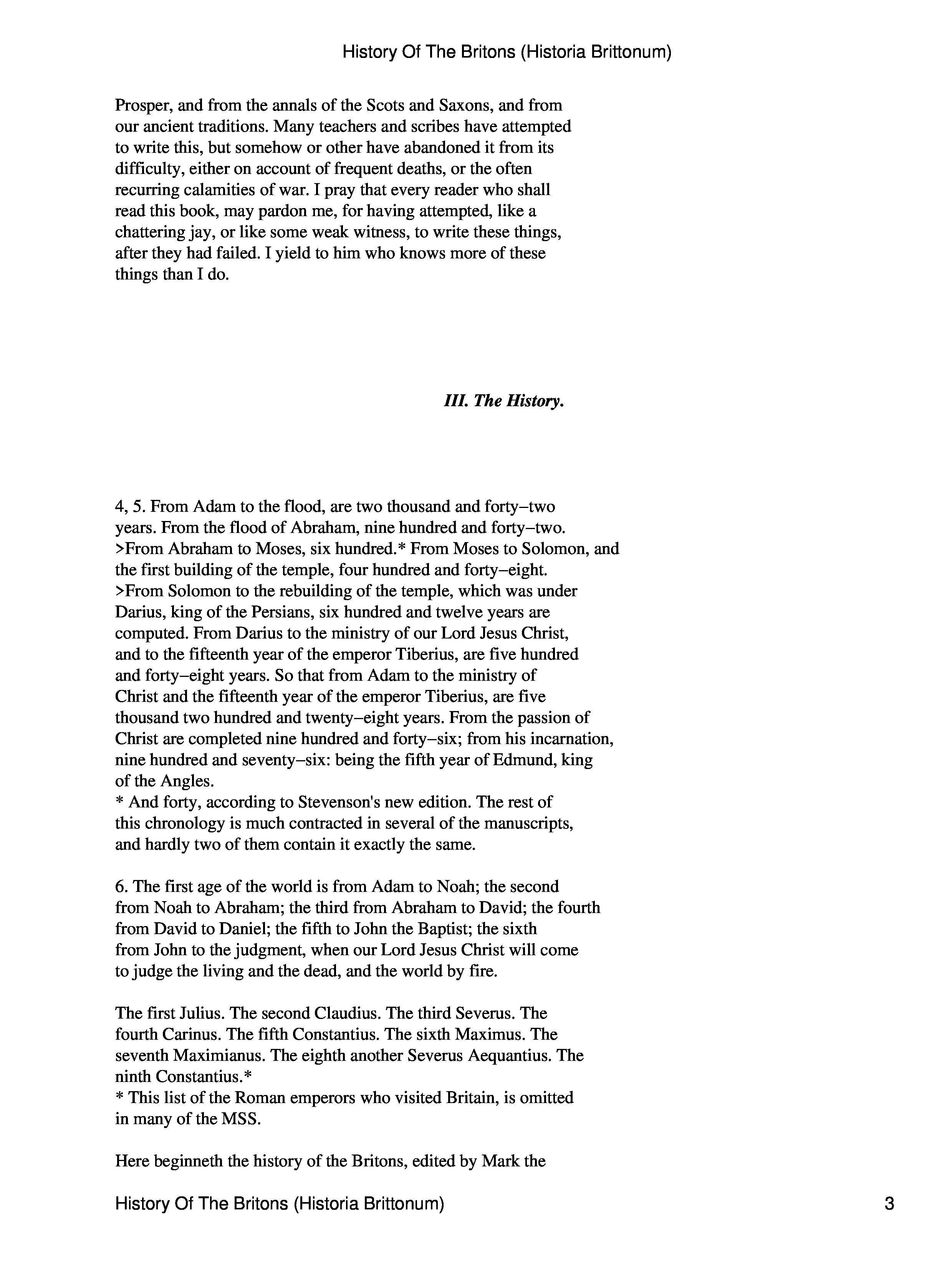 History Of The Britons (Historia Brittonum)

Prosper, and from the annals of the Scots and Saxons, and from our ancient traditions. Many teachers and scribes have attempted to write this, but somehow or other have abandoned it from its difficulty, either on account of frequent deaths, or the often recurring calamities of war. I pray that every reader who shall read this book, may pardon me, for having attempted, like a chattering jay, or like some weak witness, to write these things, after they had failed. I yield to him who knows more of these things than I do.

III. The History.

4, 5. From Adam to the flood, are two thousand and forty–two years. From the flood of Abraham, nine hundred and forty–two. >From Abraham to Moses, six hundred.* From Moses to Solomon, and the first building of the temple, four hundred and forty–eight. >From Solomon to the rebuilding of the temple, which was under Darius, king of the Persians, six hundred and twelve years are computed. From Darius to the ministry of our Lord Jesus Christ, and to the fifteenth year of the emperor Tiberius, are five hundred and forty–eight years. So that from Adam to the ministry of Christ and the fifteenth year of the emperor Tiberius, are five thousand two hundred and twenty–eight years. From the passion of Christ are completed nine hundred and forty–six; from his incarnation, nine hundred and seventy–six: being the fifth year of Edmund, king of the Angles.
* And forty, according to Stevenson's new edition. The rest of this chronology is much contracted in several of the manuscripts, and hardly two of them contain it exactly the same.

6. The first age of the world is from Adam to Noah; the second from Noah to Abraham; the third from Abraham to David; the fourth from David to Daniel; the fifth to John the Baptist; the sixth from John to the judgment, when our Lord Jesus Christ will come to judge the living and the dead, and the world by fire.

The first Julius. The second Claudius. The third Severus. The fourth Carinus. The fifth Constantius. The sixth Maximus. The seventh Maximianus. The eighth another Severus Aequantius. The ninth Constantius.*
* This list of the Roman emperors who visited Britain, is omitted in many of the MSS.

Here beginneth the history of the Britons, edited by Mark the

History Of The Britons (Historia Brittonum) 3